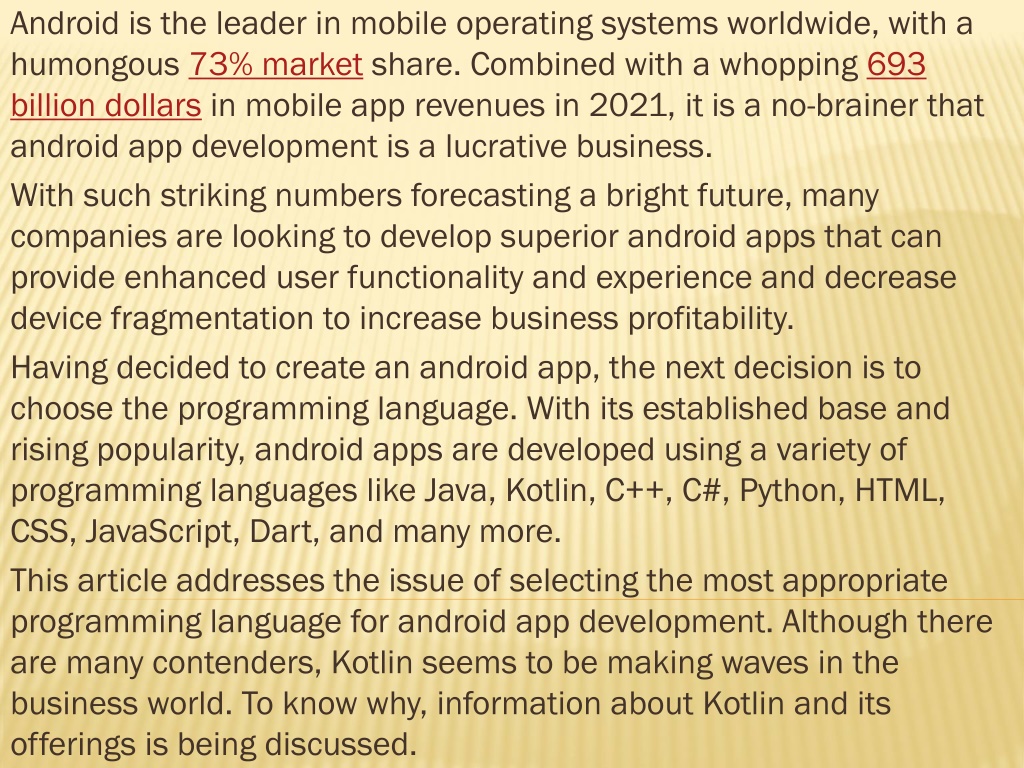 Android is the leader in mobile operating systems worldwide, with a humongous 73% market share. Combined with a whopping 693 billion dollars in mobile app revenues in 2021, it is a no-brainer that android app development is a lucrative business.

With such striking numbers forecasting a bright future, many companies are looking to develop superior android apps that can provide enhanced user functionality and experience and decrease device fragmentation to increase business profitability.

Having decided to create an android app, the next decision is to choose the programming language. With its established base and rising popularity, android apps are developed using a variety of programming languages like Java, Kotlin, C++, C#, Python, HTML, CSS, JavaScript, Dart, and many more.

This article addresses the issue of selecting the most appropriate programming language for android app development. Although there are many contenders, Kotlin seems to be making waves in the business world. To know why, information about Kotlin and its offerings is being discussed.